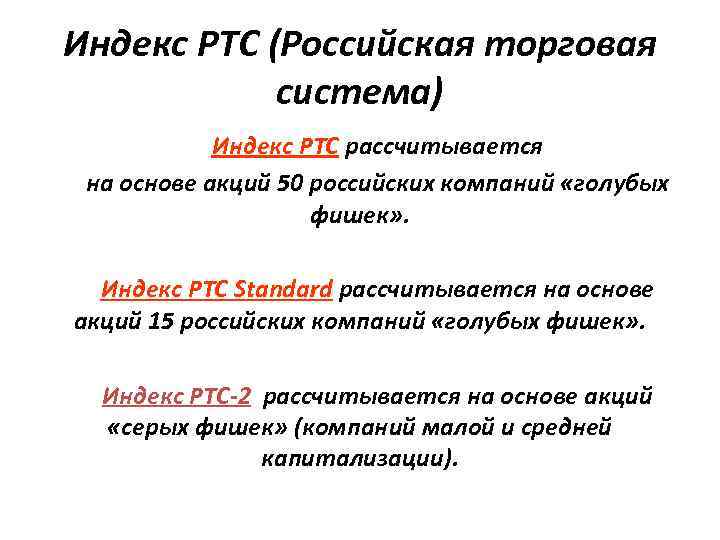 Индекс РТС (Российская торговая система)

Индекс РТС рассчитывается на основе акций 50 российских компаний «голубых фишек».

Индекс РТС Standard рассчитывается на основе акций 15 российских компаний «голубых фишек».

Индекс РТС-2 рассчитывается на основе акций «серых фишек» (компаний малой и средней капитализации).